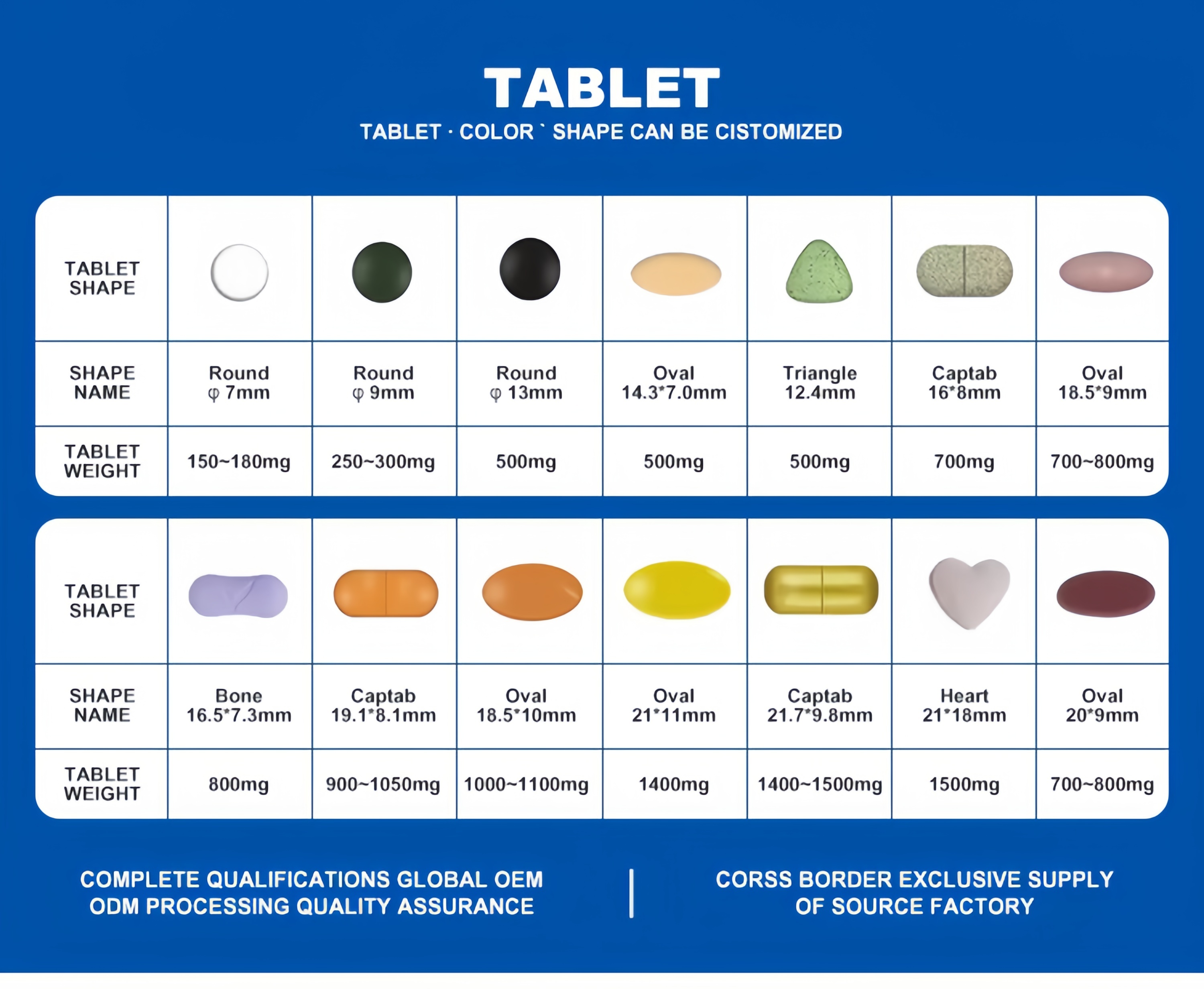 TABLET

TABLET · COLOR ` SHAPE CAN BE CISTOMIZED

| TABLET SHAPE | | | | | | | |
|---|---|---|---|---|---|---|---|
| SHAPE NAME | Round φ 7mm | Round φ 9mm | Round φ 13mm | Oval 14.3*7.0mm | Triangle 12.4mm | Captab 16*8mm | Oval 18.5*9mm |
| TABLET WEIGHT | 150~180mg | 250~300mg | 500mg | 500mg | 500mg | 700mg | 700~800mg |

| TABLET SHAPE | | | | | | | |
|---|---|---|---|---|---|---|---|
| SHAPE NAME | Bone 16.5*7.3mm | Captab 19.1*8.1mm | Oval 18.5*10mm | Oval 21*11mm | Captab 21.7*9.8mm | Heart 21*18mm | Oval 20*9mm |
| TABLET WEIGHT | 800mg | 900~1050mg | 1000~1100mg | 1400mg | 1400~1500mg | 1500mg | 700~800mg |

COMPLETE QUALIFICATIONS GLOBAL OEM ODM PROCESSING QUALITY ASSURANCE

CORSS BORDER EXCLUSIVE SUPPLY OF SOURCE FACTORY